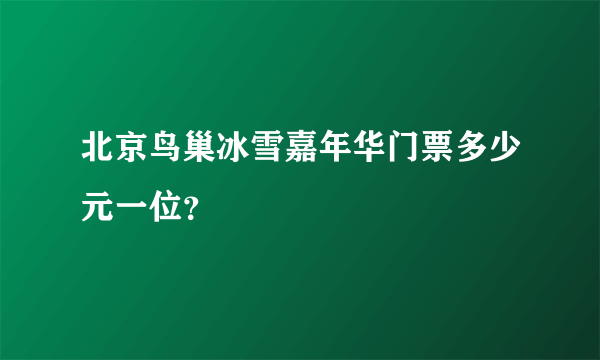 北京鸟巢冰雪嘉年华门票多少元一位?